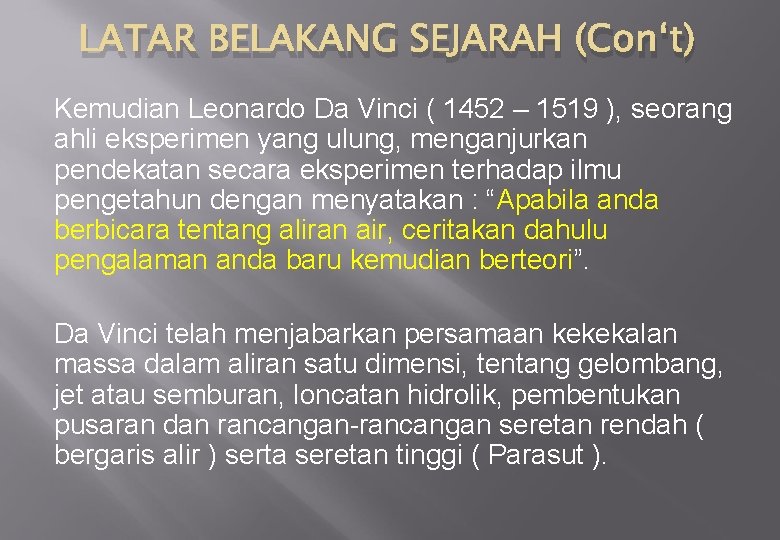 LATAR BELAKANG SEJARAH (Con‘t)

Kemudian Leonardo Da Vinci ( 1452 – 1519 ), seorang ahli eksperimen yang ulung, menganjurkan pendekatan secara eksperimen terhadap ilmu pengetahun dengan menyatakan : “Apabila anda berbicara tentang aliran air, ceritakan dahulu pengalaman anda baru kemudian berteori”.

Da Vinci telah menjabarkan persamaan kekekalan massa dalam aliran satu dimensi, tentang gelombang, jet atau semburan, loncatan hidrolik, pembentukan pusaran dan rancangan-rancangan seretan rendah ( bergaris alir ) serta seretan tinggi ( Parasut ).